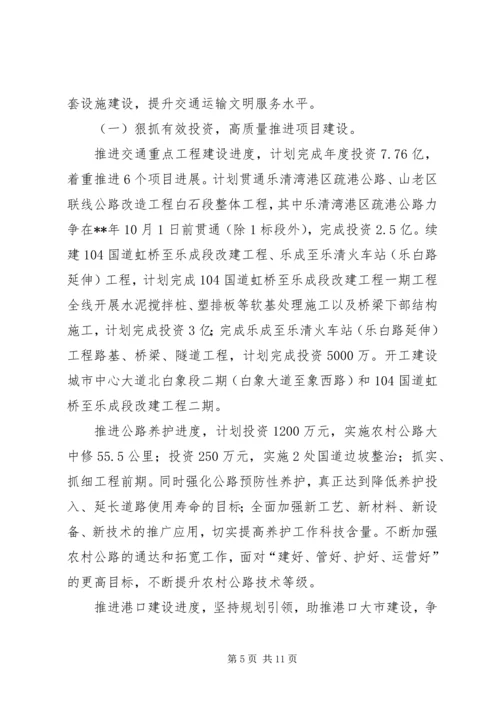 套设施建设，提升交通运输文明服务水平。

（一）狠抓有效投资，高质量推进项目建设。

推进交通重点工程建设进度，计划完成年度投资7.76亿，着重推进6个项目进展。计划贯通乐清湾港区疏港公路、山老区联线公路改造工程白石段整体工程，其中乐清湾港区疏港公路力争在**年10月1日前贯通（除1标段外），完成投资2.5亿。续建104国道虹桥至乐成段改建工程、乐成至乐清火车站（乐白路延伸）工程，计划完成104国道虹桥至乐成段改建工程一期工程全线开展水泥搅拌桩、塑排板等软基处理施工以及桥梁下部结构施工，计划完成投资3亿；完成乐成至乐清火车站（乐白路延伸）工程路基、桥梁、隧道工程，计划完成投资5000万。开工建设城市中心大道北白象段二期（白象大道至象西路）和104国道虹桥至乐成段改建工程二期。

推进公路养护进度，计划投资1200万元，实施农村公路大中修55.5公里；投资250万元，实施2处国道边坡整治；抓实、抓细工程前期。同时强化公路预防性养护，真正达到降低养护投入、延长道路使用寿命的目标；全面加强新工艺、新材料、新设备、新技术的推广应用，切实提高养护工作科技含量。不断加强农村公路的通达和拓宽工作，面对“建好、管好、护好、运营好”的更高目标，不断提升农村公路技术等级。

推进港口建设进度，坚持规划引领，助推港口大市建设，争

第5页 共11页